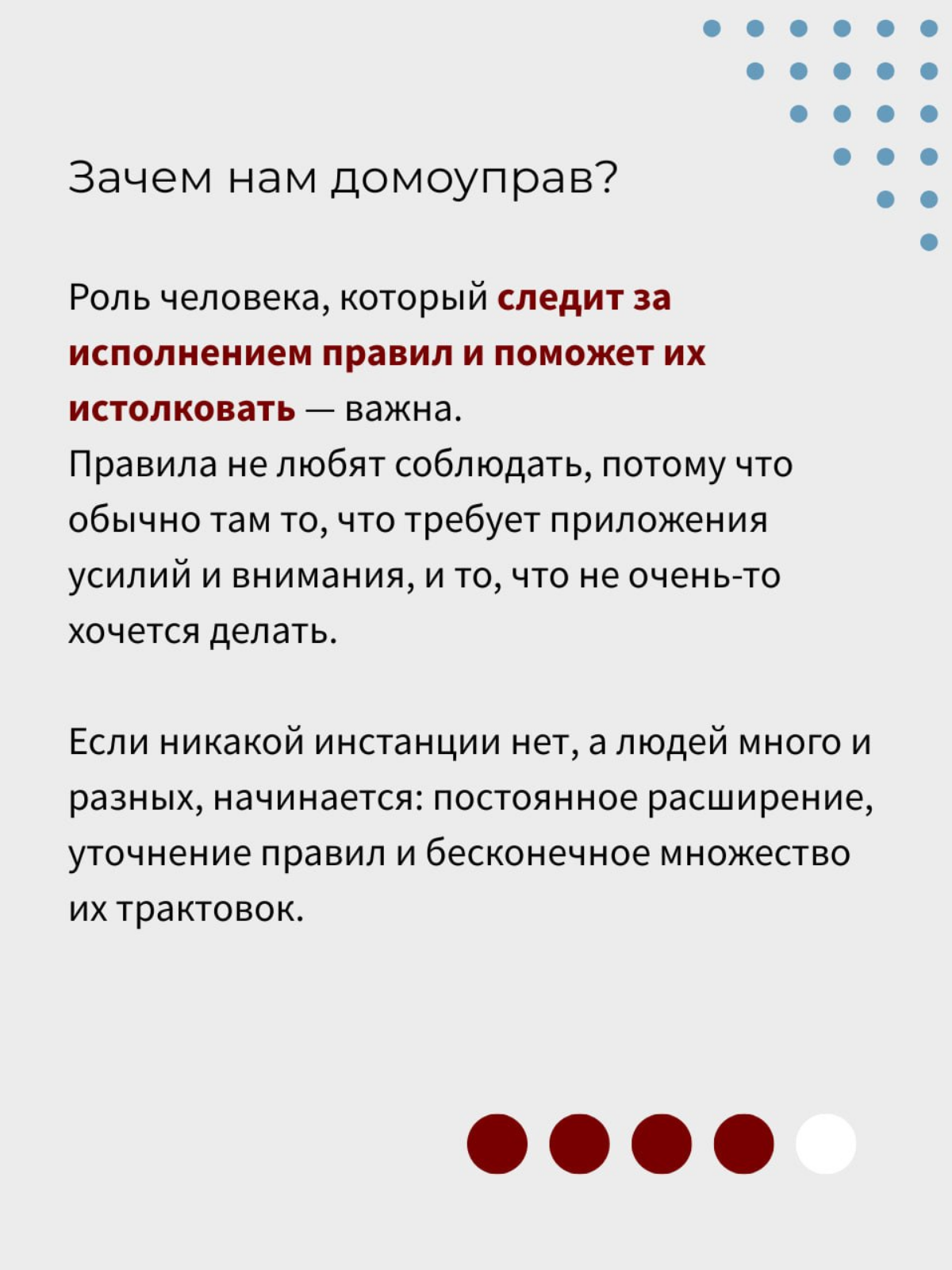 Зачем нам домоуправ?

Роль человека, который следит за исполнением правил и поможет их истолковать — важна.
Правила не любят соблюдать, потому что обычно там то, что требует приложения усилий и внимания, и то, что не очень-то хочется делать.

Если никакой инстанции нет, а людей много и разных, начинается: постоянное расширение, уточнение правил и бесконечное множество их трактовок.